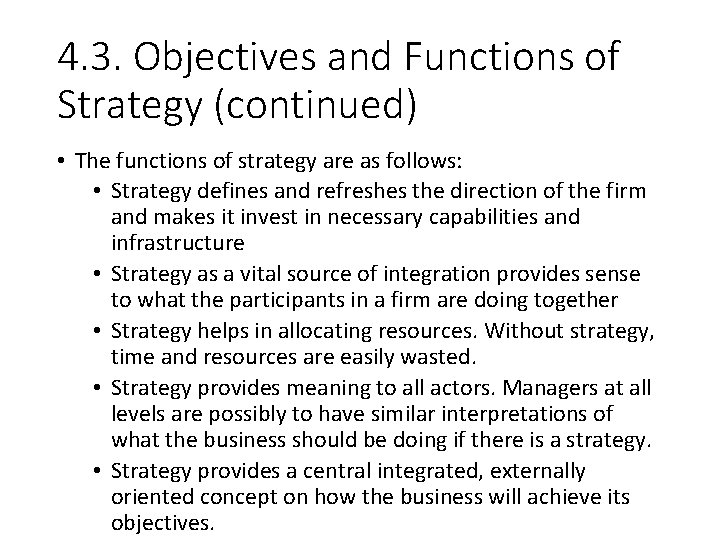 4.3. Objectives and Functions of Strategy (continued)

• The functions of strategy are as follows:
• Strategy defines and refreshes the direction of the firm and makes it invest in necessary capabilities and infrastructure
• Strategy as a vital source of integration provides sense to what the participants in a firm are doing together
• Strategy helps in allocating resources. Without strategy, time and resources are easily wasted.
• Strategy provides meaning to all actors. Managers at all levels are possibly to have similar interpretations of what the business should be doing if there is a strategy.
• Strategy provides a central integrated, externally oriented concept on how the business will achieve its objectives.